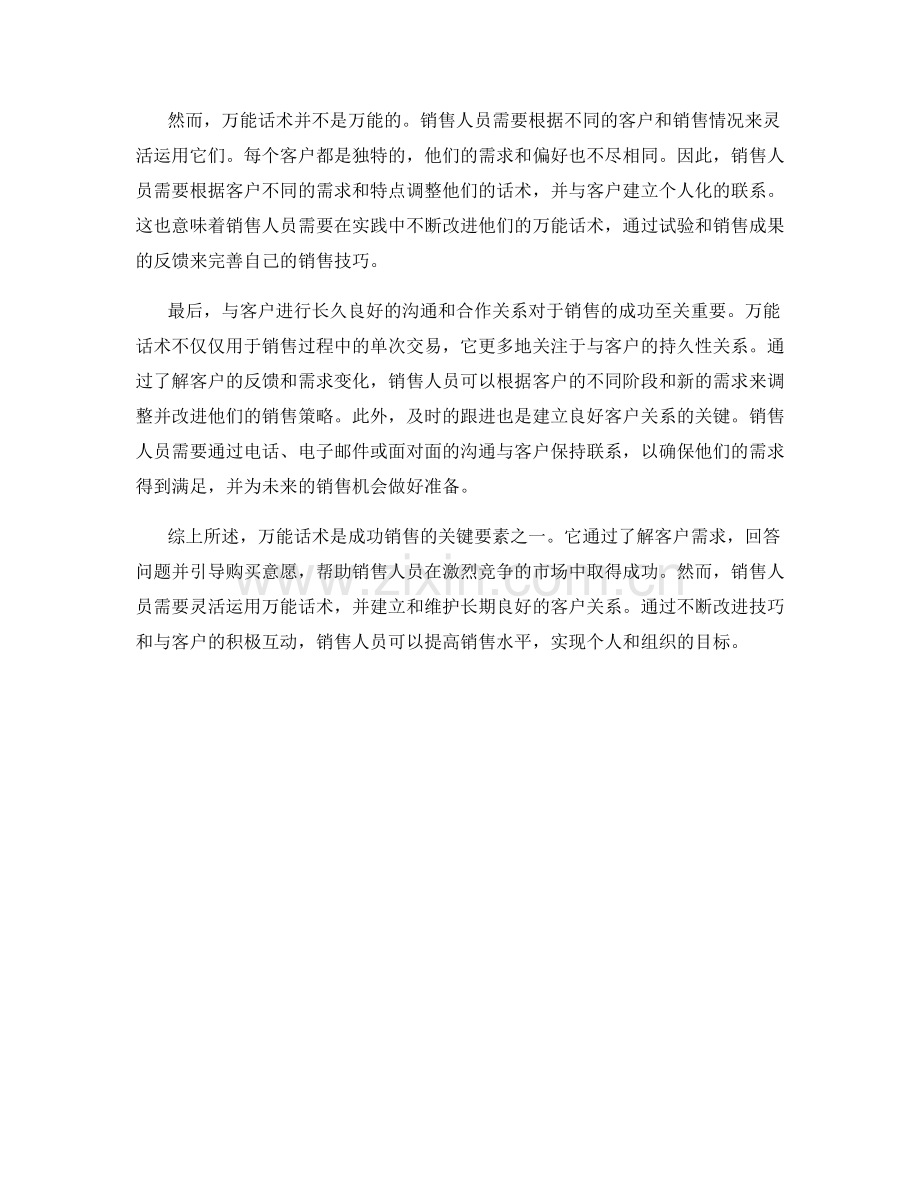 然而，万能话术并不是万能的。销售人员需要根据不同的客户和销售情况来灵活运用它们。每个客户都是独特的，他们的需求和偏好也不尽相同。因此，销售人员需要根据客户不同的需求和特点调整他们的话术，并与客户建立个人化的联系。这也意味着销售人员需要在实践中不断改进他们的万能话术，通过试验和销售成果的反馈来完善自己的销售技巧。

最后，与客户进行长久良好的沟通和合作关系对于销售的成功至关重要。万能话术不仅仅用于销售过程中的单次交易，它更多地关注于与客户的持久性关系。通过了解客户的反馈和需求变化，销售人员可以根据客户的不同阶段和新的需求来调整并改进他们的销售策略。此外，及时的跟进也是建立良好客户关系的关键。销售人员需要通过电话、电子邮件或面对面的沟通与客户保持联系，以确保他们的需求得到满足，并为未来的销售机会做好准备。

综上所述，万能话术是成功销售的关键要素之一。它通过了解客户需求，回答问题并引导购买意愿，帮助销售人员在激烈竞争的市场中取得成功。然而，销售人员需要灵活运用万能话术，并建立和维护长期良好的客户关系。通过不断改进技巧和与客户的积极互动，销售人员可以提高销售水平，实现个人和组织的目标。

www.zixin.com.cn